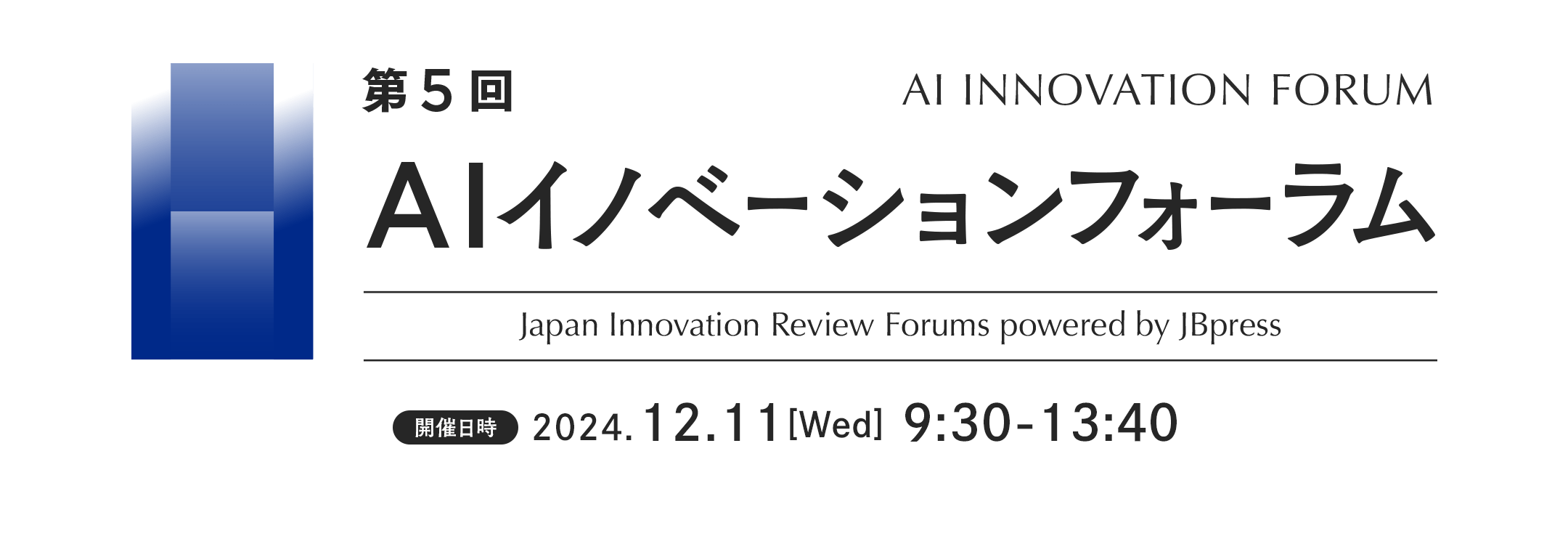 第５回

AI INNOVATION FORUM

AIイノベーションフォーラム

Japan Innovation Review Forums powered by JBpress

開催日時 2024.12.11[Wed] 9:30-13:40